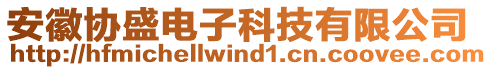 安徽协盛电子科技有限公司
http://hfmichellwind1.cn.coovee.com